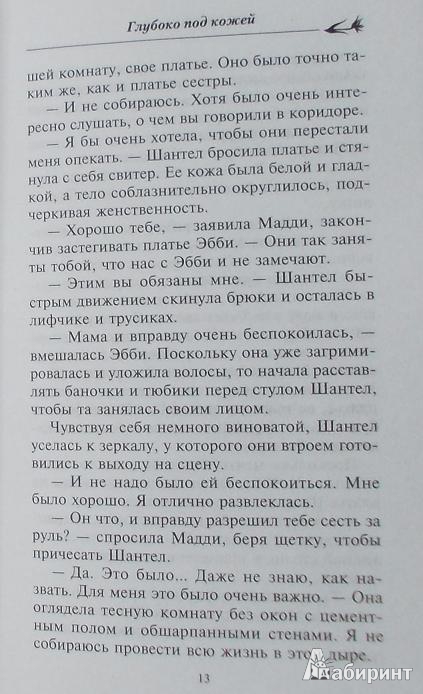 Глубоко под кожей

шей комнату, свое платье. Оно было точно таким же, как и платье сестры.

— И не собираюсь. Хотя было очень интересно слушать, о чем вы говорили в коридоре.

— Я бы очень хотела, чтобы они перестали меня опекать. — Шантел бросила платье и стянула с себя свитер. Ее кожа была белой и гладкой, а тело соблазнительно округлилось, подчеркивая женственность.

— Хорошо тебе, — заявила Мадди, закончив застегивать платье Эбби. — Они так заняты тобой, что нас с Эбби и не замечают.

— Этим вы обязаны мне. — Шантел быстрым движением скинула брюки и осталась в лифчике и трусиках.

— Мама и вправду очень беспокоилась, — вмешалась Эбби. Поскольку она уже загримировалась и уложила волосы, то начала расставлять баночки и тюбики перед стулом Шантел, чтобы та занялась своим лицом.

Чувствуя себя немного виноватой, Шантел уселась к зеркалу, у которого они втроем готовились к выходу на сцену.

— И не надо было ей беспокоиться. Мне было хорошо. Я отлично развлеклась.

— Он что, и вправду разрешил тебе сесть за руль? — спросила Мадди, беря щетку, чтобы причесать Шантел.

— Да. Это было... Даже не знаю, как назвать. Для меня это было очень важно. — Она оглядела тесную комнату без окон с цементным полом и обшарпанными стенами. Я не собираюсь провести всю жизнь в этой дыре.

13

Лабиринт